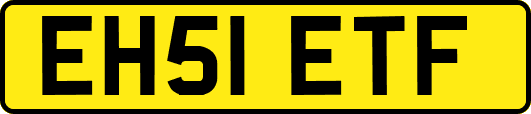 EH51 ETF